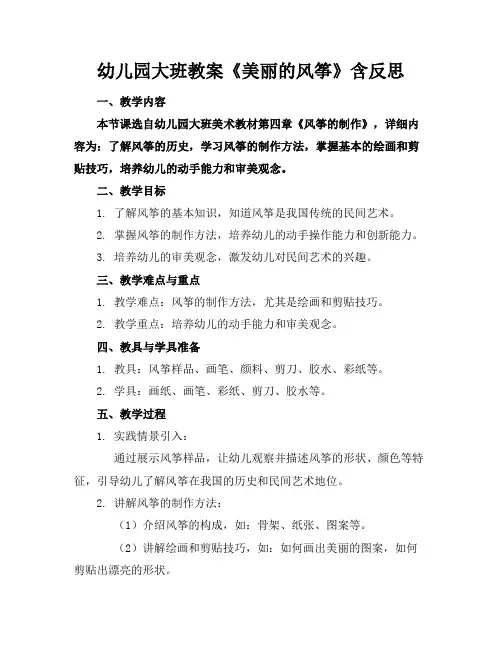 幼儿园大班教案《美丽的风筝》含反思

一、教学内容

本节课选自幼儿园大班美术教材第四章《风筝的制作》，详细内容为：了解风筝的历史，学习风筝的制作方法，掌握基本的绘画和剪贴技巧，培养幼儿的动手能力和审美观念。

二、教学目标

1. 了解风筝的基本知识，知道风筝是我国传统的民间艺术。

2. 掌握风筝的制作方法，培养幼儿的动手操作能力和创新能力。

3. 培养幼儿的审美观念，激发幼儿对民间艺术的兴趣。

三、教学难点与重点

1. 教学难点：风筝的制作方法，尤其是绘画和剪贴技巧。

2. 教学重点：培养幼儿的动手能力和审美观念。

四、教具与学具准备

1. 教具：风筝样品、画笔、颜料、剪刀、胶水、彩纸等。

2. 学具：画纸、画笔、彩纸、剪刀、胶水等。

五、教学过程

1. 实践情景引入：

通过展示风筝样品，让幼儿观察并描述风筝的形状、颜色等特征，引导幼儿了解风筝在我国的历史和民间艺术地位。

2. 讲解风筝的制作方法：

（1）介绍风筝的构成，如：骨架、纸张、图案等。

（2）讲解绘画和剪贴技巧，如：如何画出美丽的图案，如何剪贴出漂亮的形状。